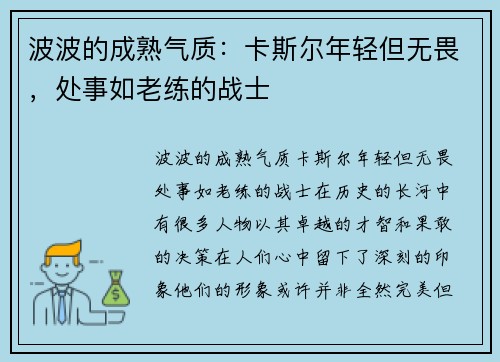 波波的成熟气质：卡斯尔年轻但无畏，处事如老练的战士

波波的成熟气质卡斯尔年轻但无畏处事如老练的战士在历史的长河中有很多人物以其卓越的才智和果敢的决策在人们心中留下了深刻的印象他们的形象或许并非全然完美但

$